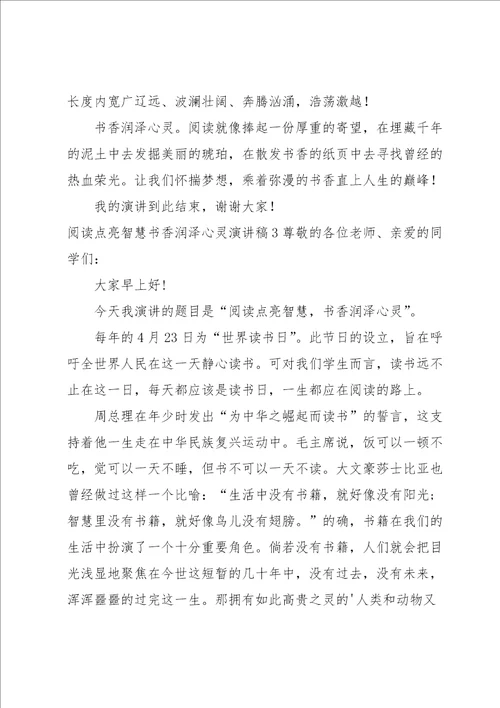 长度内宽广辽远、波澜壮阔、奔腾汹涌，浩荡激越！

书香润泽心灵。阅读就像捧起一份厚重的寄望，在埋藏千年的泥土中去发掘美丽的琥珀，在散发书香的纸页中去寻找曾经的热血荣光。让我们怀揣梦想，乘着弥漫的书香直上人生的巅峰！

我的演讲到此结束，谢谢大家！

阅读点亮智慧书香润泽心灵演讲稿3尊敬的各位老师、亲爱的同学们：

大家早上好！

今天我演讲的题目是“阅读点亮智慧，书香润泽心灵”。

每年的4月23日为“世界读书日”。此节日的设立，旨在呼吁全世界人民在这一天静心读书。可对我们学生而言，读书远不止在这一日，每天都应该是读书日，一生都应在阅读的路上。

周总理在年少时发出“为中华之崛起而读书”的誓言，这支持着他一生走在中华民族复兴运动中。毛主席说，饭可以一顿不吃，觉可以一天不睡，但书不可以一天不读。大文豪莎士比亚也曾经做过这样一个比喻：“生活中没有书籍，就好像没有阳光；智慧里没有书籍，就好像鸟儿没有翅膀。”的确，书籍在我们的生活中扮演了一个十分重要角色。倘若没有书籍，人们就会把目光浅显地聚焦在今世这短暂的几十年中，没有过去，没有未来，浑浑噩噩的过完这一生。那拥有如此高贵之灵的'人类和动物又